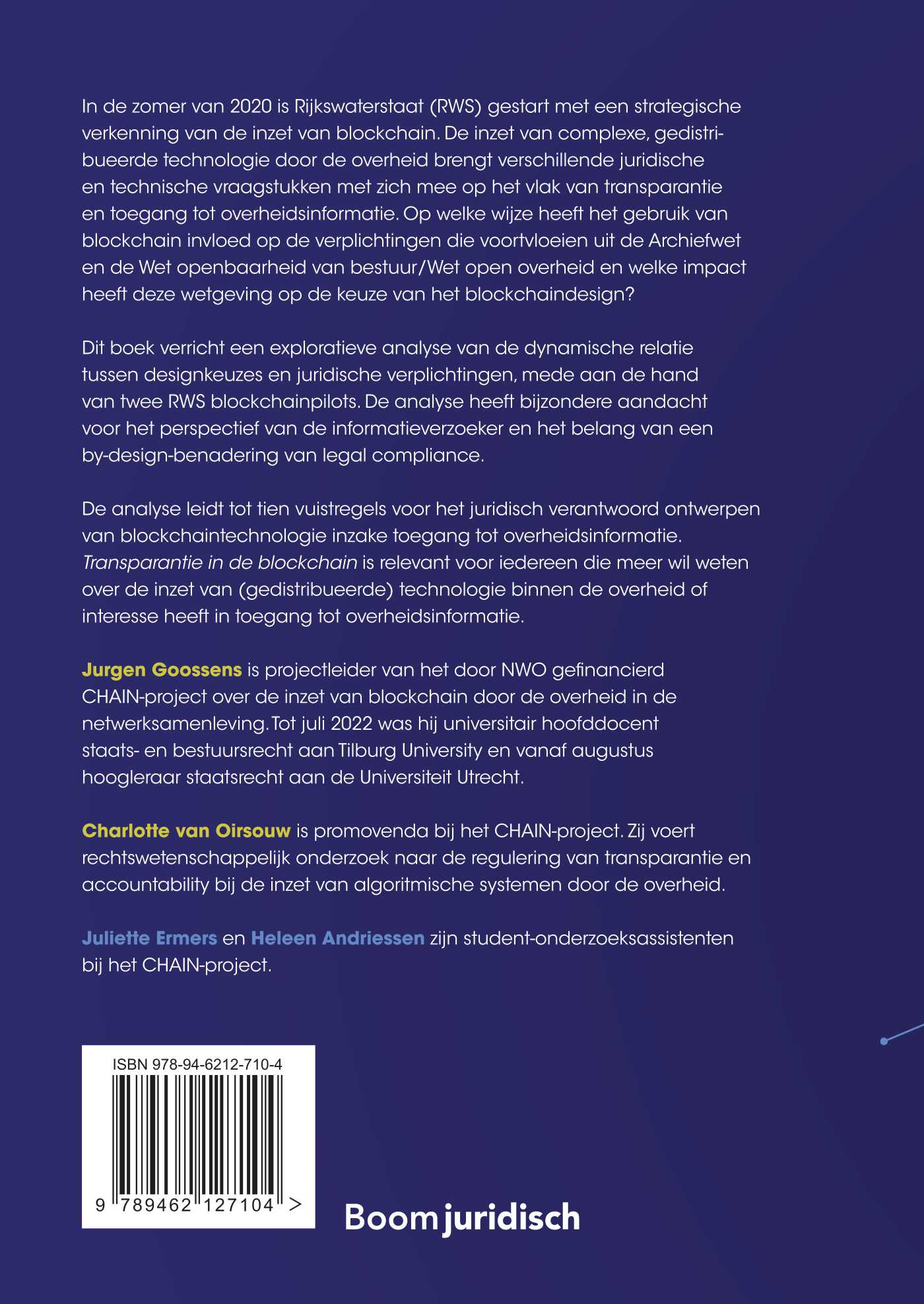 In de zomer van 2020 is Rijkswaterstaat (RWS) gestart met een strategische verkenning van de inzet van blockchain. De inzet van complexe, gedistribueerde technologie door de overheid brengt verschillende juridische en technische vraagstukken met zich mee op het vlak van transparantie en toegang tot overheidsinformatie. Op welke wijze heeft het gebruik van blockchain invloed op de verplichtingen die voortvloeien uit de Archiefwet en de Wet openbaarheid van bestuur/Wet open overheid en welke impact heeft deze wetgeving op de keuze van het blockchaindesign?

Dit boek verricht een exploratieve analyse van de dynamische relatie tussen designkeuzes en juridische verplichtingen, mede aan de hand van twee RWS blockchainpilots. De analyse heeft bijzondere aandacht voor het perspectief van de informatieverzoeker en het belang van een by-design-benadering van legal compliance.

De analyse leidt tot tien vuistregels voor het juridisch verantwoord ontwerpen van blockchaintechnologie inzake toegang tot overheidsinformatie. Transparantie in de blockchain is relevant voor iedereen die meer wil weten over de inzet van (gedistribueerde) technologie binnen de overheid of interesse heeft in toegang tot overheidsinformatie.

Jurgen Goossens is projectleider van het door NWO gefinancierd CHAIN-project over de inzet van blockchain door de overheid in de netwerksamenleving. Tot juli 2022 was hij universitair hoofddocent staats- en bestuursrecht aan Tilburg University en vanaf augustus hoogleraar staatsrecht aan de Universiteit Utrecht.

Charlotte van Oirsouw is promovenda bij het CHAIN-project. Zij voert rechtswetenschappelijk onderzoek naar de regulering van transparantie en accountability bij de inzet van algoritmische systemen door de overheid.

Juliette Ermers en Heleen Andriessen zijn student-onderzoeksassistenten bij het CHAIN-project.

ISBN 978-94-6212-710-4

9 789462 127104 >

Boom juridisch